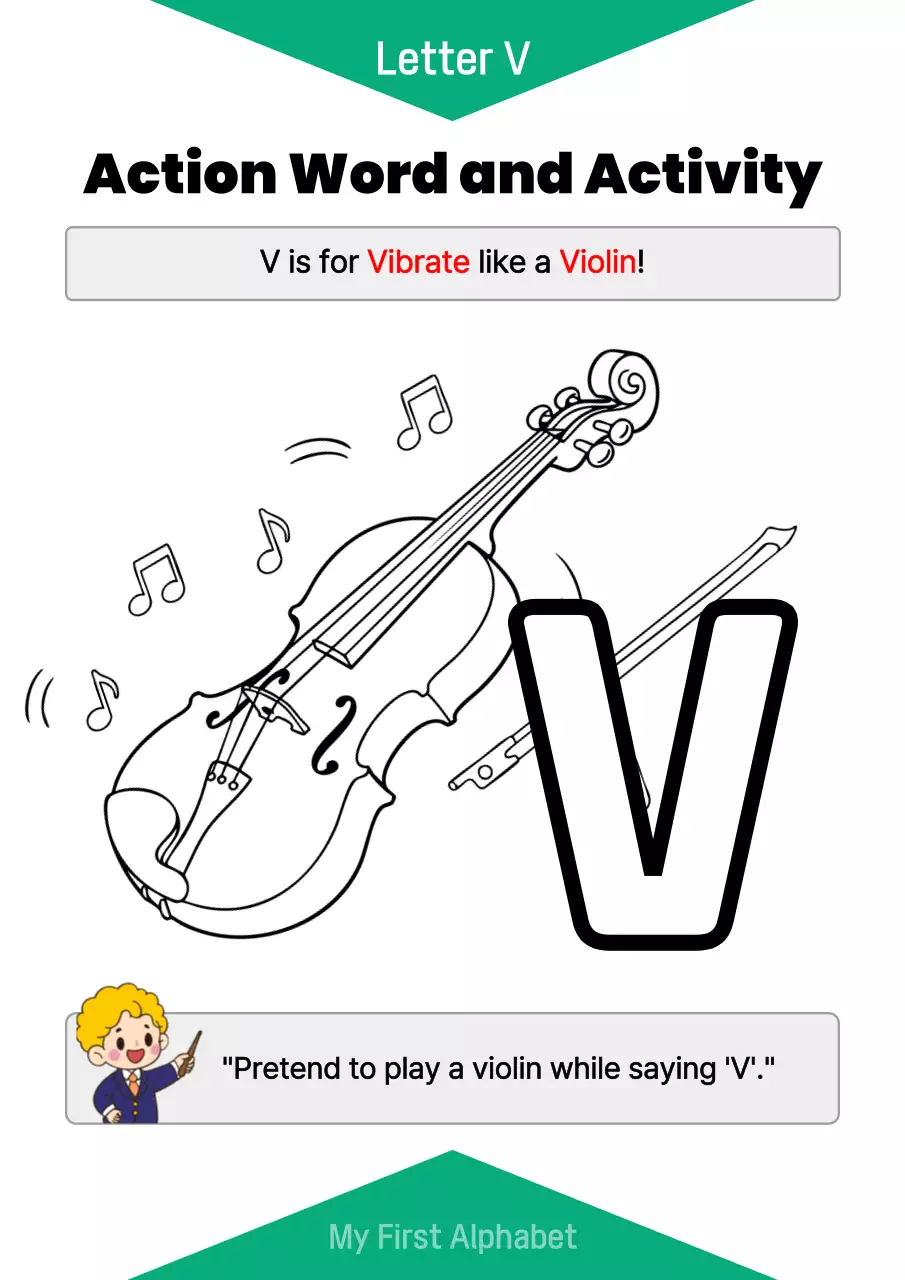 Letter V

Action Word and Activity

V is for Vibrate like a Violin!

V

"Pretend to play a violin while saying 'V'."

My First Alphabet